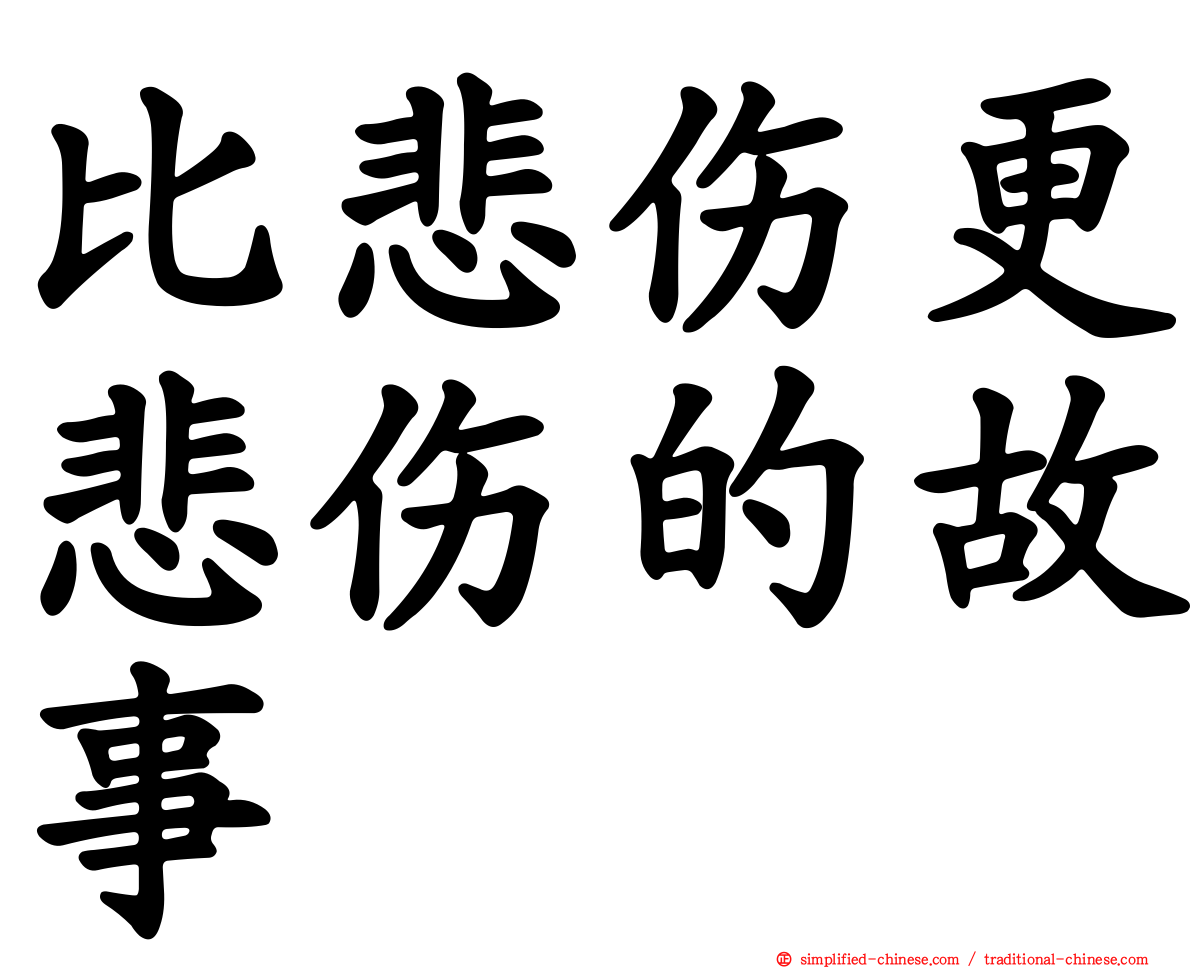 比悲伤更悲伤的故事

simplified-chinese.com / traditional-chinese.com